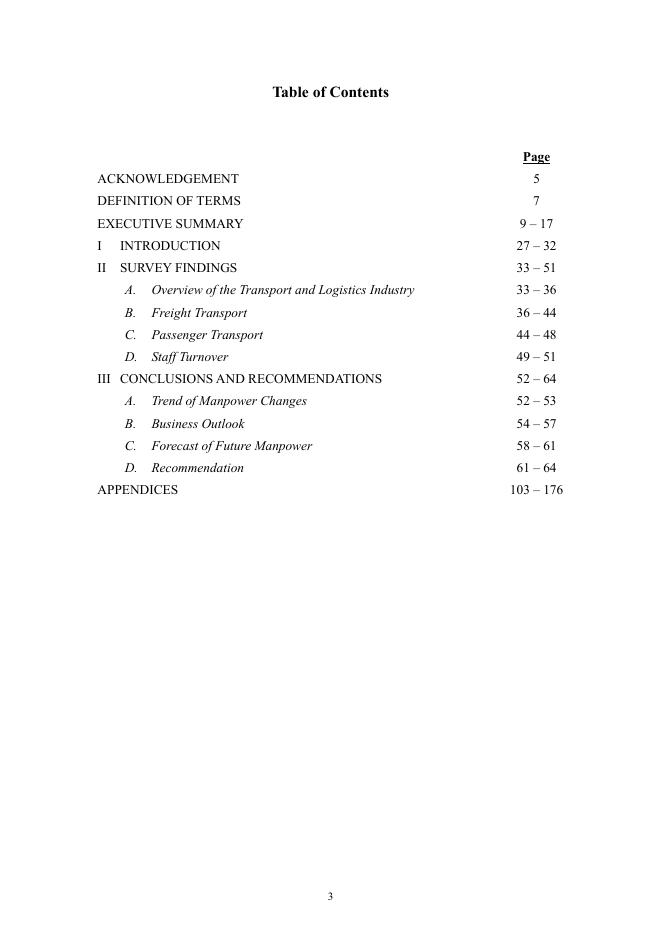 Table of Contents

| | Page |
|---|---|
| ACKNOWLEDGEMENT | 5 |
| DEFINITION OF TERMS | 7 |
| EXECUTIVE SUMMARY | 9 – 17 |
| I INTRODUCTION | 27 – 32 |
| II SURVEY FINDINGS | 33 – 51 |
| A. Overview of the Transport and Logistics Industry | 33 – 36 |
| B. Freight Transport | 36 – 44 |
| C. Passenger Transport | 44 – 48 |
| D. Staff Turnover | 49 – 51 |
| III CONCLUSIONS AND RECOMMENDATIONS | 52 – 64 |
| A. Trend of Manpower Changes | 52 – 53 |
| B. Business Outlook | 54 – 57 |
| C. Forecast of Future Manpower | 58 – 61 |
| D. Recommendation | 61 – 64 |
| APPENDICES | 103 – 176 |

3